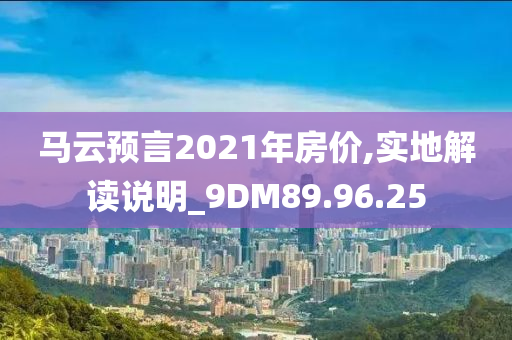 马云预言2021年房价,实地解读说明_9DM89.96.25